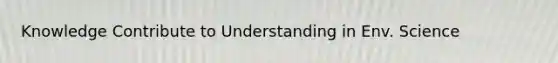 Knowledge Contribute to Understanding in Env. Science